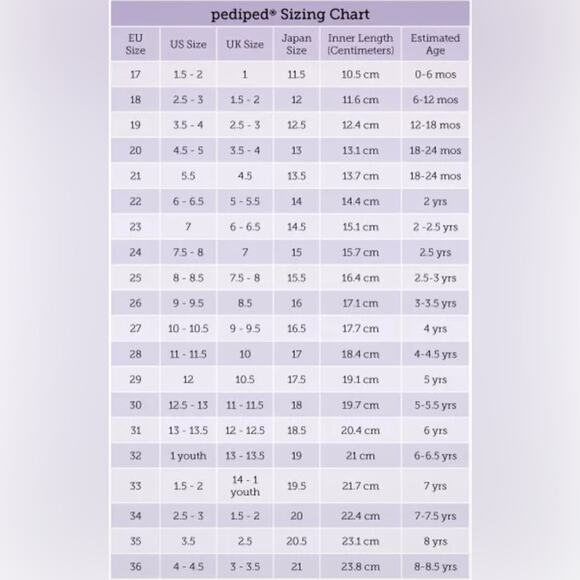 pediped® Sizing Chart

| EU Size | US Size | UK Size | Japan Size | Inner Length (Centimeters) | Estimated Age |
|---|---|---|---|---|---|
| 17 | 1.5 - 2 | 1 | 11.5 | 10.5 cm | 0-6 mos |
| 18 | 2.5 - 3 | 1.5 - 2 | 12 | 11.6 cm | 6-12 mos |
| 19 | 3.5 - 4 | 2.5 - 3 | 12.5 | 12.4 cm | 12-18 mos |
| 20 | 4.5 - 5 | 3.5 - 4 | 13 | 13.1 cm | 18-24 mos |
| 21 | 5.5 | 4.5 | 13.5 | 13.7 cm | 18-24 mos |
| 22 | 6 - 6.5 | 5 - 5.5 | 14 | 14.4 cm | 2 yrs |
| 23 | 7 | 6 - 6.5 | 14.5 | 15.1 cm | 2 -2.5 yrs |
| 24 | 7.5 - 8 | 7 | 15 | 15.7 cm | 2.5 yrs |
| 25 | 8 - 8.5 | 7.5 - 8 | 15.5 | 16.4 cm | 2.5-3 yrs |
| 26 | 9 - 9.5 | 8.5 | 16 | 17.1 cm | 3-3.5 yrs |
| 27 | 10 - 10.5 | 9 - 9.5 | 16.5 | 17.7 cm | 4 yrs |
| 28 | 11 - 11.5 | 10 | 17 | 18.4 cm | 4-4.5 yrs |
| 29 | 12 | 10.5 | 17.5 | 19.1 cm | 5 yrs |
| 30 | 12.5 - 13 | 11 - 11.5 | 18 | 19.7 cm | 5-5.5 yrs |
| 31 | 13 - 13.5 | 12 - 12.5 | 18.5 | 20.4 cm | 6 yrs |
| 32 | 1 youth | 13 - 13.5 | 19 | 21 cm | 6-6.5 yrs |
| 33 | 1.5 - 2 | 14 - 1 youth | 19.5 | 21.7 cm | 7 yrs |
| 34 | 2.5 - 3 | 1.5 - 2 | 20 | 22.4 cm | 7-7.5 yrs |
| 35 | 3.5 | 2.5 | 20.5 | 23.1 cm | 8 yrs |
| 36 | 4 - 4.5 | 3 - 3.5 | 21 | 23.8 cm | 8-8.5 yrs |